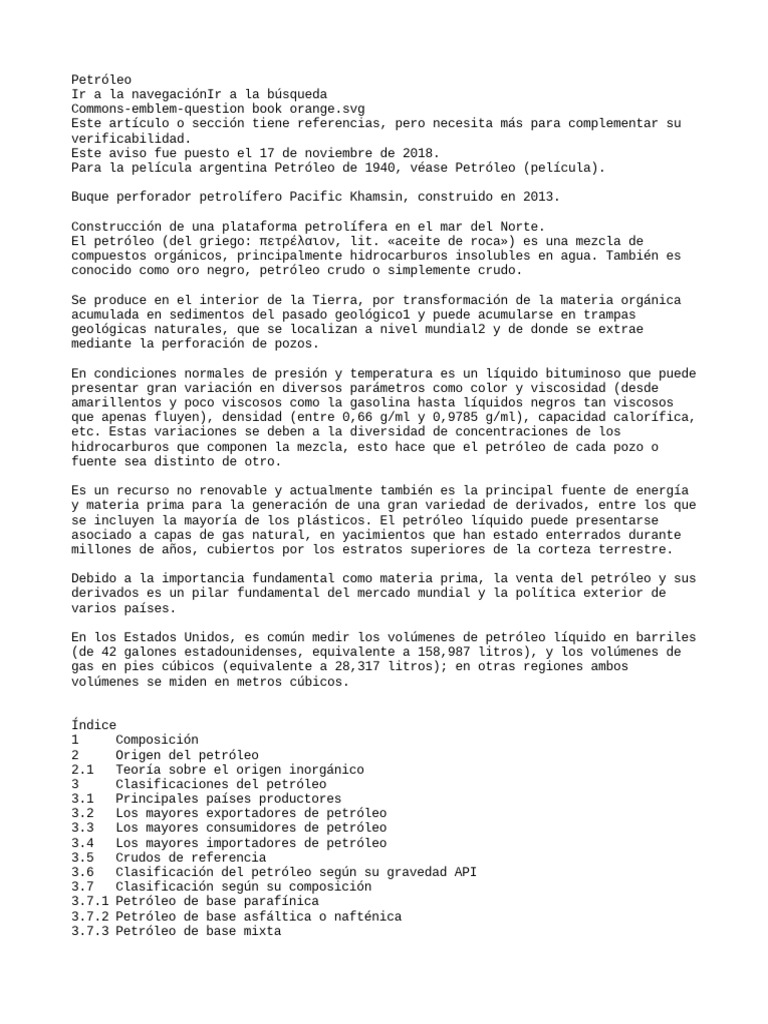 Petróleo
Ir a la navegaciónIr a la búsqueda
Commons-emblem-question book orange.svg
Este artículo o sección tiene referencias, pero necesita más para complementar su verificabilidad.
Este aviso fue puesto el 17 de noviembre de 2018.
Para la película argentina Petróleo de 1940, véase Petróleo (película).

Buque perforador petrolífero Pacific Khamsin, construido en 2013.

Construcción de una plataforma petrolífera en el mar del Norte.
El petróleo (del griego: πετρέλαιον, lit. «aceite de roca») es una mezcla de compuestos orgánicos, principalmente hidrocarburos insolubles en agua. También es conocido como oro negro, petróleo crudo o simplemente crudo.

Se produce en el interior de la Tierra, por transformación de la materia orgánica acumulada en sedimentos del pasado geológico1 y puede acumularse en trampas geológicas naturales, que se localizan a nivel mundial2 y de donde se extrae mediante la perforación de pozos.

En condiciones normales de presión y temperatura es un líquido bituminoso que puede presentar gran variación en diversos parámetros como color y viscosidad (desde amarillentos y poco viscosos como la gasolina hasta líquidos negros tan viscosos que apenas fluyen), densidad (entre 0,66 g/ml y 0,9785 g/ml), capacidad calorífica, etc. Estas variaciones se deben a la diversidad de concentraciones de los hidrocarburos que componen la mezcla, esto hace que el petróleo de cada pozo o fuente sea distinto de otro.

Es un recurso no renovable y actualmente también es la principal fuente de energía y materia prima para la generación de una gran variedad de derivados, entre los que se incluyen la mayoría de los plásticos. El petróleo líquido puede presentarse asociado a capas de gas natural, en yacimientos que han estado enterrados durante millones de años, cubiertos por los estratos superiores de la corteza terrestre.

Debido a la importancia fundamental como materia prima, la venta del petróleo y sus derivados es un pilar fundamental del mercado mundial y la política exterior de varios países.

En los Estados Unidos, es común medir los volúmenes de petróleo líquido en barriles (de 42 galones estadounidenses, equivalente a 158,987 litros), y los volúmenes de gas en pies cúbicos (equivalente a 28,317 litros); en otras regiones ambos volúmenes se miden en metros cúbicos.

Índice
1 Composición
2 Origen del petróleo
2.1 Teoría sobre el origen inorgánico
3 Clasificaciones del petróleo
3.1 Principales países productores
3.2 Los mayores exportadores de petróleo
3.3 Los mayores consumidores de petróleo
3.4 Los mayores importadores de petróleo
3.5 Crudos de referencia
3.6 Clasificación del petróleo según su gravedad API
3.7 Clasificación según su composición
3.7.1 Petróleo de base parafínica
3.7.2 Petróleo de base asfáltica o nafténica
3.7.3 Petróleo de base mixta